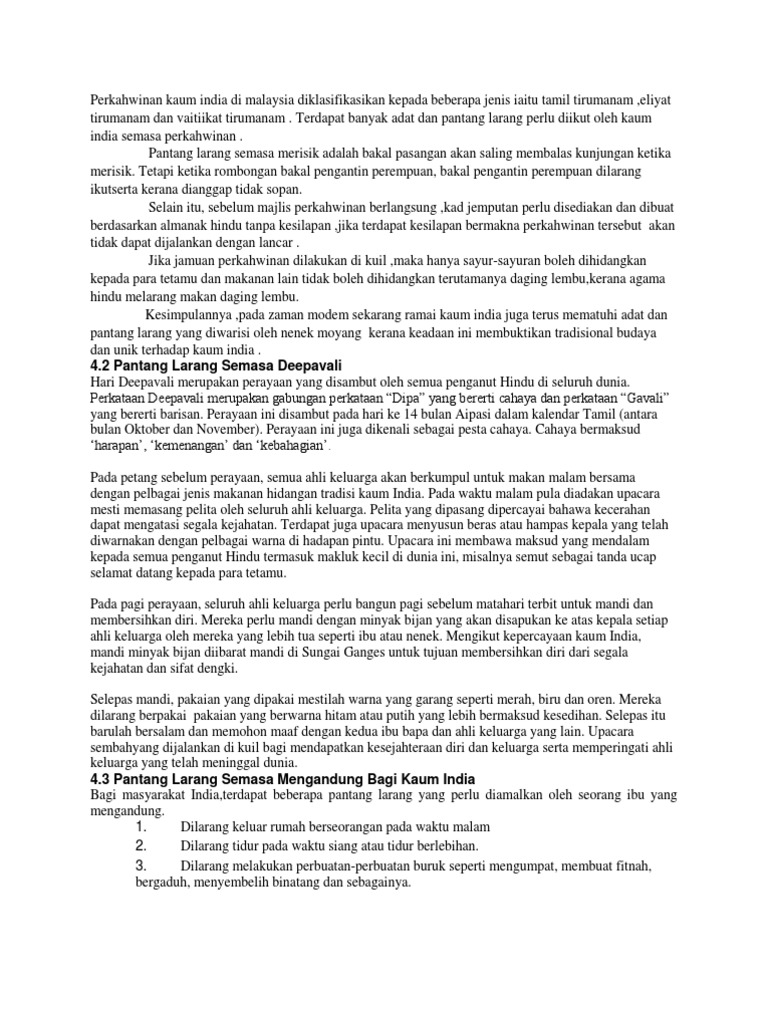 Perkahwinan kaum india di malaysia diklasifikasikan kepada beberapa jenis iaitu tamil tirumanam ,eliyat tirumanam dan vaitiikat tirumanam . Terdapat banyak adat dan pantang larang perlu diikut oleh kaum india semasa perkahwinan .

Pantang larang semasa merisik adalah bakal pasangan akan saling membalas kunjungan ketika merisik. Tetapi ketika rombongan bakal pengantin perempuan, bakal pengantin perempuan dilarang ikutserta kerana dianggap tidak sopan.

Selain itu, sebelum majlis perkahwinan berlangsung ,kad jemputan perlu disediakan dan dibuat berdasarkan almanak hindu tanpa kesilapan ,jika terdapat kesilapan bermakna perkahwinan tersebut akan tidak dapat dijalankan dengan lancar .

Jika jamuan perkahwinan dilakukan di kuil ,maka hanya sayur-sayuran boleh dihidangkan kepada para tetamu dan makanan lain tidak boleh dihidangkan terutamanya daging lembu,kerana agama hindu melarang makan daging lembu.

Kesimpulannya ,pada zaman modem sekarang ramai kaum india juga terus mematuhi adat dan pantang larang yang diwarisi oleh nenek moyang kerana keadaan ini membuktikan tradisional budaya dan unik terhadap kaum india .

4.2 Pantang Larang Semasa Deepavali
Hari Deepavali merupakan perayaan yang disambut oleh semua penganut Hindu di seluruh dunia. Perkataan Deepavali merupakan gabungan perkataan “Dipa” yang bererti cahaya dan perkataan “Gavali” yang bererti barisan. Perayaan ini disambut pada hari ke 14 bulan Aipasi dalam kalendar Tamil (antara bulan Oktober dan November). Perayaan ini juga dikenali sebagai pesta cahaya. Cahaya bermaksud ‘harapan’, ‘kemenangan’ dan ‘kebahagian’.

Pada petang sebelum perayaan, semua ahli keluarga akan berkumpul untuk makan malam bersama dengan pelbagai jenis makanan hidangan tradisi kaum India. Pada waktu malam pula diadakan upacara mesti memasang pelita oleh seluruh ahli keluarga. Pelita yang dipasang dipercayai bahawa kecerahan dapat mengatasi segala kejahatan. Terdapat juga upacara menyusun beras atau hampas kepala yang telah diwarnakan dengan pelbagai warna di hadapan pintu. Upacara ini membawa maksud yang mendalam kepada semua penganut Hindu termasuk makluk kecil di dunia ini, misalnya semut sebagai tanda ucap selamat datang kepada para tetamu.

Pada pagi perayaan, seluruh ahli keluarga perlu bangun pagi sebelum matahari terbit untuk mandi dan membersihkan diri. Mereka perlu mandi dengan minyak bijan yang akan disapukan ke atas kepala setiap ahli keluarga oleh mereka yang lebih tua seperti ibu atau nenek. Mengikut kepercayaan kaum India, mandi minyak bijan diibarat mandi di Sungai Ganges untuk tujuan membersihkan diri dari segala kejahatan dan sifat dengki.

Selepas mandi, pakaian yang dipakai mestilah warna yang garang seperti merah, biru dan oren. Mereka dilarang berpakai pakaian yang berwarna hitam atau putih yang lebih bermaksud kesedihan. Selepas itu barulah bersalam dan memohon maaf dengan kedua ibu bapa dan ahli keluarga yang lain. Upacara sembahyang dijalankan di kuil bagi mendapatkan kesejahteraan diri dan keluarga serta memperingati ahli keluarga yang telah meninggal dunia.

4.3 Pantang Larang Semasa Mengandung Bagi Kaum India
Bagi masyarakat India,terdapat beberapa pantang larang yang perlu diamalkan oleh seorang ibu yang mengandung.
1. Dilarang keluar rumah berseorangan pada waktu malam
2. Dilarang tidur pada waktu siang atau tidur berlebihan.
3. Dilarang melakukan perbuatan-perbuatan buruk seperti mengumpat, membuat fitnah, bergaduh, menyembelih binatang dan sebagainya.